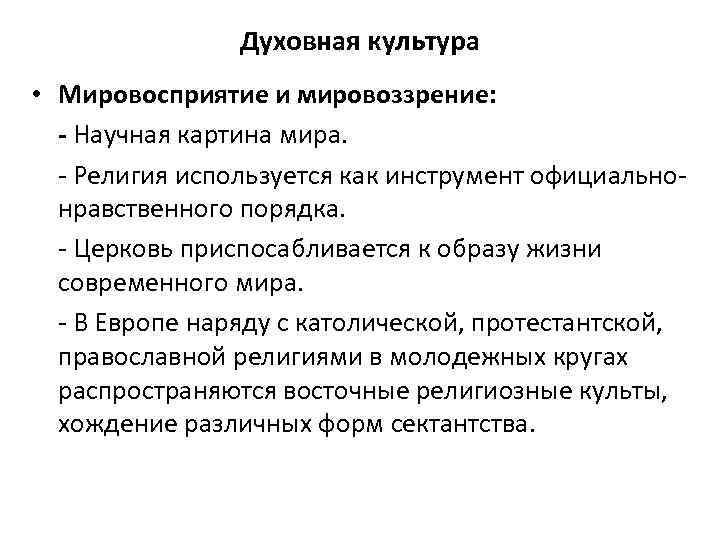 Духовная культура

• Мировосприятие и мировоззрение:

- Научная картина мира.

- Религия используется как инструмент официально-нравственного порядка.

- Церковь приспосабливается к образу жизни современного мира.

- В Европе наряду с католической, протестантской, православной религиями в молодежных кругах распространяются восточные религиозные культы, хождение различных форм сектантства.